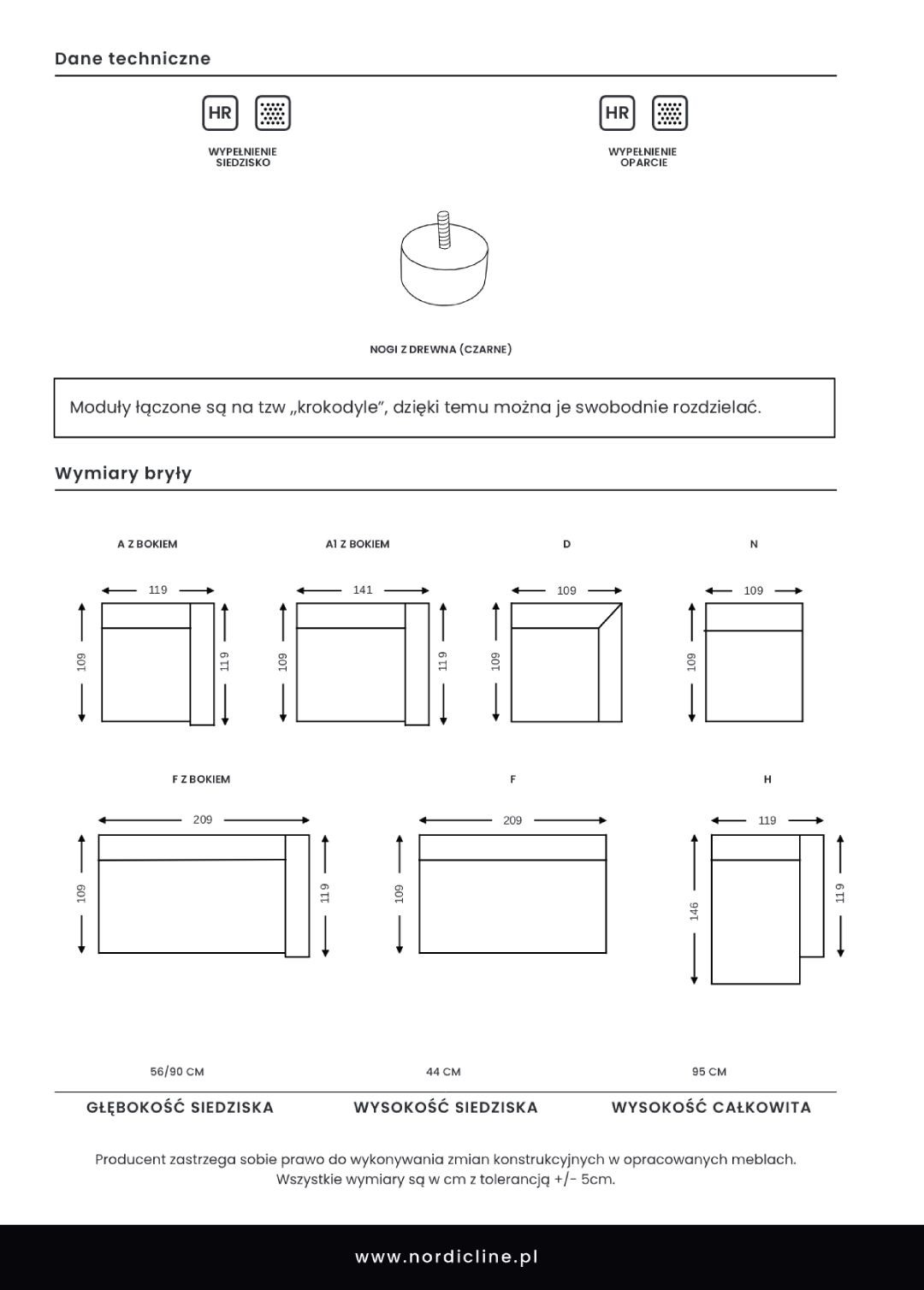 Dane techniczne

HR

WYPEŁNIENIE SIEDZISKO

HR

WYPEŁNIENIE OPARCIE

NOGI Z DREWNA (CZARNE)

Moduły łączone są na tzw „krokodyle", dzięki temu można je swobodnie rozdzielać.

Wymiary bryły

A Z BOKIEM

119

109

119

A1 Z BOKIEM

141

109

119

D

109

109

N

109

109

F Z BOKIEM

209

109

119

F

209

109

H

119

146

119

56/90 CM

GŁĘBOKOŚĆ SIEDZISKA

44 CM

WYSOKOŚĆ SIEDZISKA

95 CM

WYSOKOŚĆ CAŁKOWITA

Producent zastrzega sobie prawo do wykonywania zmian konstrukcyjnych w opracowanych meblach. Wszystkie wymiary są w cm z tolerancją +/- 5cm.

www.nordicline.pl